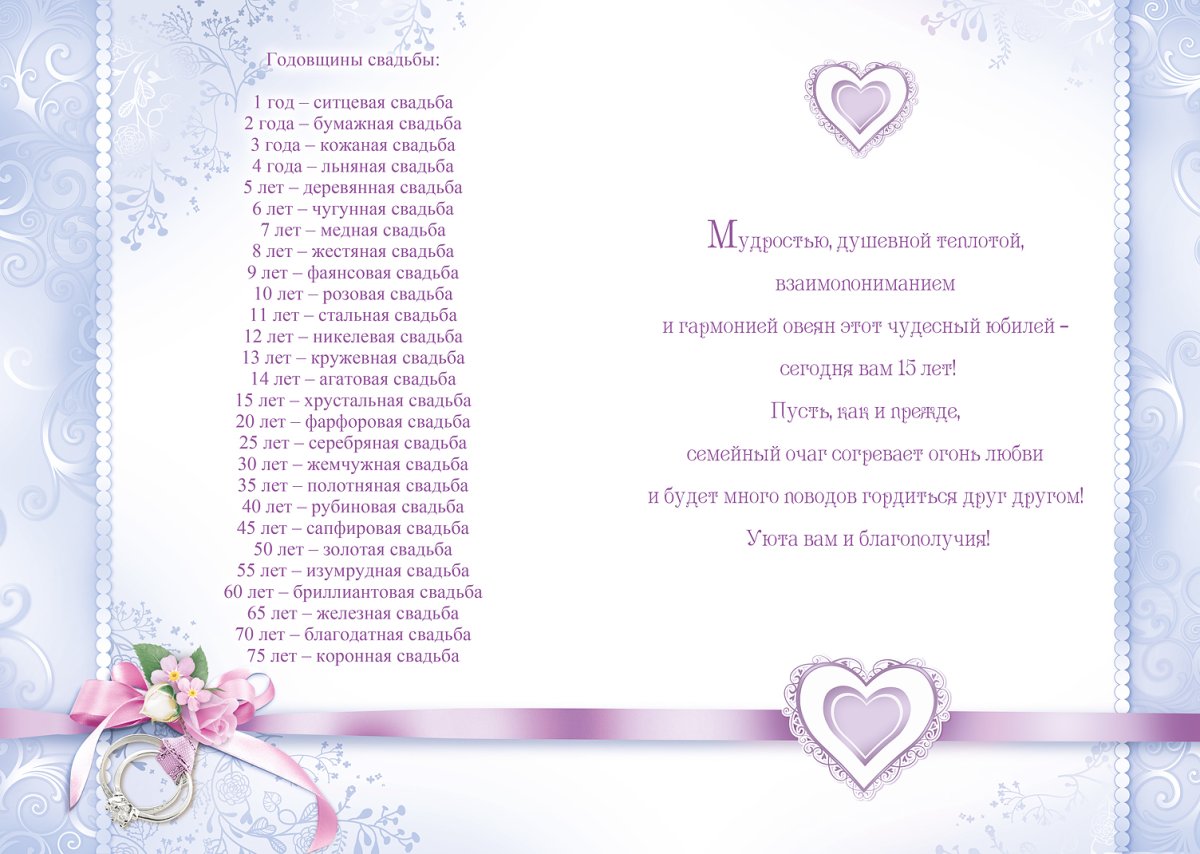 Годовщины свадьбы:

1 год – ситцевая свадьба
2 года – бумажная свадьба
3 года – кожаная свадьба
4 года – льняная свадьба
5 лет – деревянная свадьба
6 лет – чугунная свадьба
7 лет – медная свадьба
8 лет – жестяная свадьба
9 лет – фаянсовая свадьба
10 лет – розовая свадьба
11 лет – стальная свадьба
12 лет – никелевая свадьба
13 лет – кружевная свадьба
14 лет – агатовая свадьба
15 лет – хрустальная свадьба
20 лет – фарфоровая свадьба
25 лет – серебряная свадьба
30 лет – жемчужная свадьба
35 лет – полотняная свадьба
40 лет – рубиновая свадьба
45 лет – сапфировая свадьба
50 лет – золотая свадьба
55 лет – изумрудная свадьба
60 лет – бриллиантовая свадьба
65 лет – железная свадьба
70 лет – благодатная свадьба
75 лет – коронная свадьба

Мудростью, душевной теплотой,
взаимопониманием
и гармонией овеян этот чудесный юбилей –
сегодня вам 15 лет!
Пусть, как и прежде,
семейный очаг согревает огонь любви
и будет много поводов гордиться друг другом!
Уюта вам и благополучия!